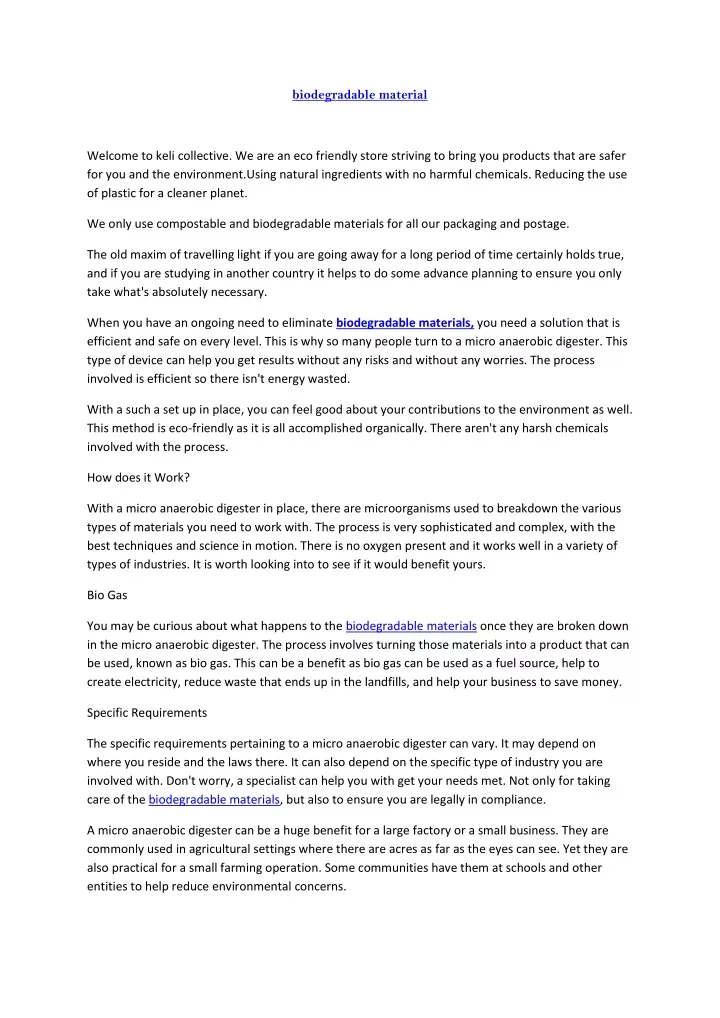 biodegradable material

Welcome to keli collective. We are an eco friendly store striving to bring you products that are safer for you and the environment.Using natural ingredients with no harmful chemicals. Reducing the use of plastic for a cleaner planet.

We only use compostable and biodegradable materials for all our packaging and postage.

The old maxim of travelling light if you are going away for a long period of time certainly holds true, and if you are studying in another country it helps to do some advance planning to ensure you only take what's absolutely necessary.

When you have an ongoing need to eliminate biodegradable materials, you need a solution that is efficient and safe on every level. This is why so many people turn to a micro anaerobic digester. This type of device can help you get results without any risks and without any worries. The process involved is efficient so there isn't energy wasted.

With a such a set up in place, you can feel good about your contributions to the environment as well. This method is eco-friendly as it is all accomplished organically. There aren't any harsh chemicals involved with the process.

How does it Work?

With a micro anaerobic digester in place, there are microorganisms used to breakdown the various types of materials you need to work with. The process is very sophisticated and complex, with the best techniques and science in motion. There is no oxygen present and it works well in a variety of types of industries. It is worth looking into to see if it would benefit yours.

Bio Gas

You may be curious about what happens to the biodegradable materials once they are broken down in the micro anaerobic digester. The process involves turning those materials into a product that can be used, known as bio gas. This can be a benefit as bio gas can be used as a fuel source, help to create electricity, reduce waste that ends up in the landfills, and help your business to save money.

Specific Requirements

The specific requirements pertaining to a micro anaerobic digester can vary. It may depend on where you reside and the laws there. It can also depend on the specific type of industry you are involved with. Don't worry, a specialist can help you with get your needs met. Not only for taking care of the biodegradable materials, but also to ensure you are legally in compliance.

A micro anaerobic digester can be a huge benefit for a large factory or a small business. They are commonly used in agricultural settings where there are acres as far as the eyes can see. Yet they are also practical for a small farming operation. Some communities have them at schools and other entities to help reduce environmental concerns.